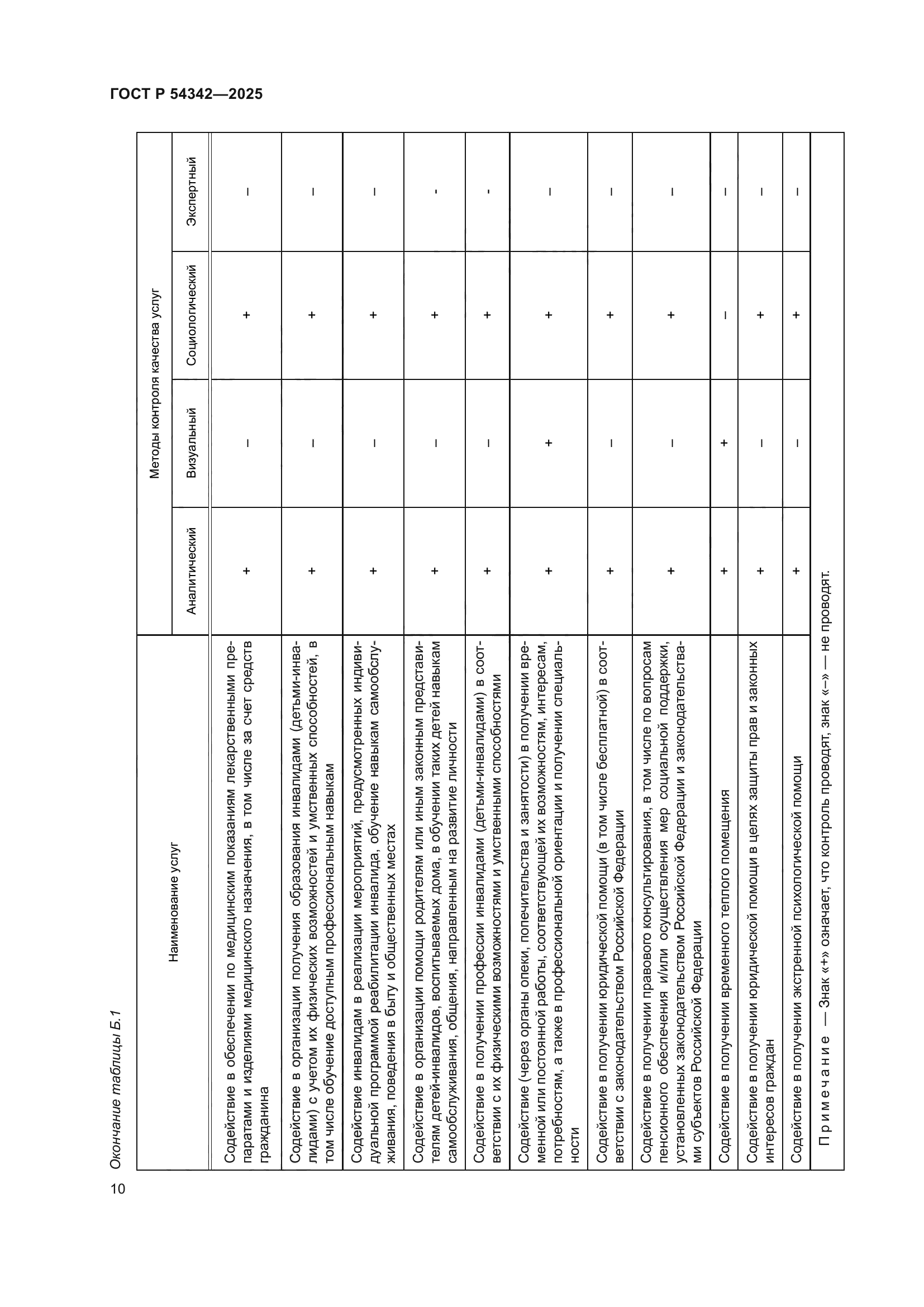 ГОСТ Р 54342—2025

Окончание таблицы Б.1

| Наименование услуг | Методы контроля качества услуг | | | |
|---|---|---|---|---|
| | Аналитический | Визуальный | Социологический | Экспертный |
| Содействие в обеспечении по медицинским показаниям лекарственными препаратами и изделиями медицинского назначения, в том числе за счет средств гражданина | + | – | + | – |
| Содействие в организации получения образования инвалидами (детьми-инвалидами) с учетом их физических возможностей и умственных способностей, в том числе обучение доступным профессиональным навыкам | + | – | + | – |
| Содействие инвалидам в реализации мероприятий, предусмотренных индивидуальной программой реабилитации инвалида, обучение навыкам самообслуживания, поведения в быту и общественных местах | + | – | + | – |
| Содействие в организации помощи родителям или иным законным представителям детей-инвалидов, воспитываемых дома, в обучении таких детей навыкам самообслуживания, общения, направленным на развитие личности | + | – | + | - |
| Содействие в получении профессии инвалидами (детьми-инвалидами) в соответствии с их физическими возможностями и умственными способностями | + | – | + | - |
| Содействие (через органы опеки, попечительства и занятости) в получении временной или постоянной работы, соответствующей их возможностям, интересам, потребностям, а также в профессиональной ориентации и получении специальности | + | + | + | – |
| Содействие в получении юридической помощи (в том числе бесплатной) в соответствии с законодательством Российской Федерации | + | – | + | – |
| Содействие в получении правового консультирования, в том числе по вопросам пенсионного обеспечения и/или осуществления мер социальной поддержки, установленных законодательством Российской Федерации и законодательствами субъектов Российской Федерации | + | – | + | – |
| Содействие в получении временного теплого помещения | + | + | – | – |
| Содействие в получении юридической помощи в целях защиты прав и законных интересов граждан | + | – | + | – |
| Содействие в получении экстренной психологической помощи | + | – | + | – |

Примечание — Знак «+» означает, что контроль проводят, знак «–» — не проводят.

10